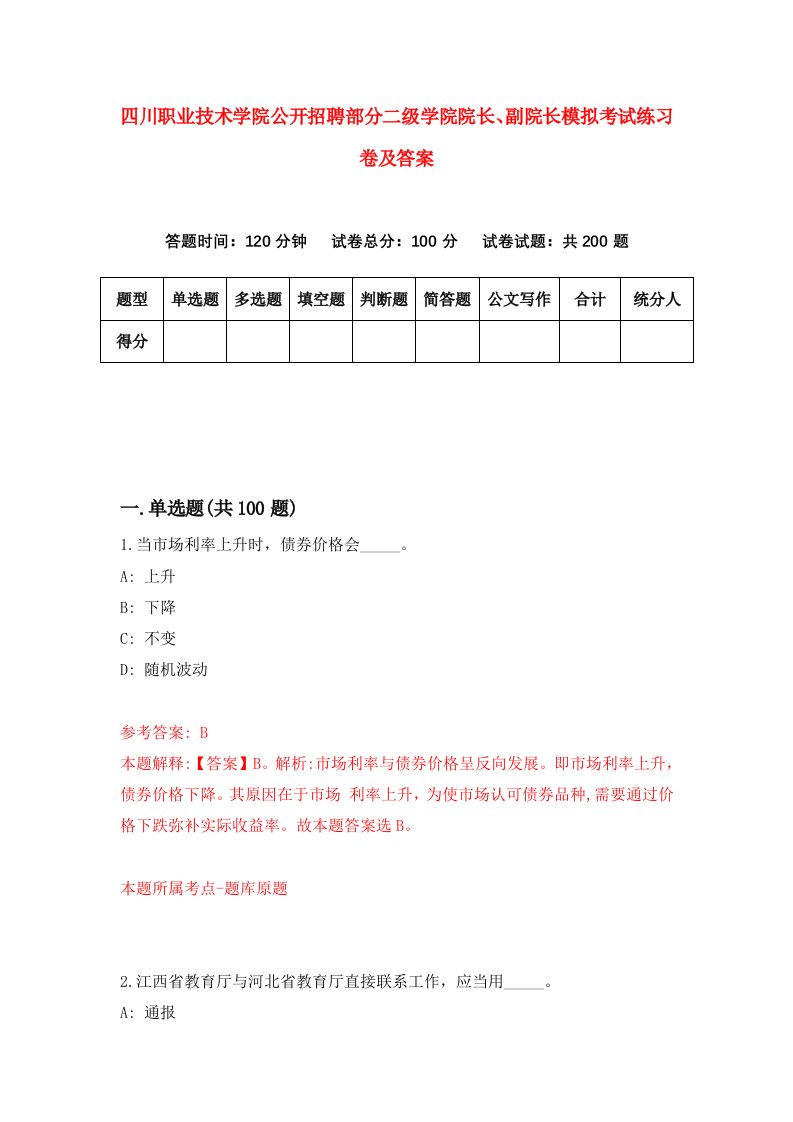 四川职业技术学院公开招聘部分二级学院院长、副院长模拟考试练习卷及答案

答题时间：120 分钟　试卷总分：100 分　试卷试题：共 200 题

| 题型 | 单选题 | 多选题 | 填空题 | 判断题 | 简答题 | 公文写作 | 合计 | 统分人 |
|---|---|---|---|---|---|---|---|---|
| 得分 | | | | | | | | |

一.单选题(共 100 题)

1.当市场利率上升时，债券价格会_____。

A: 上升

B: 下降

C: 不变

D: 随机波动

参考答案: B

本题解释:【答案】B。解析:市场利率与债券价格呈反向发展。即市场利率上升，债券价格下降。其原因在于市场 利率上升，为使市场认可债券品种,需要通过价格下跌弥补实际收益率。故本题答案选 B。

本题所属考点-题库原题

2.江西省教育厅与河北省教育厅直接联系工作，应当用_____。

A: 通报